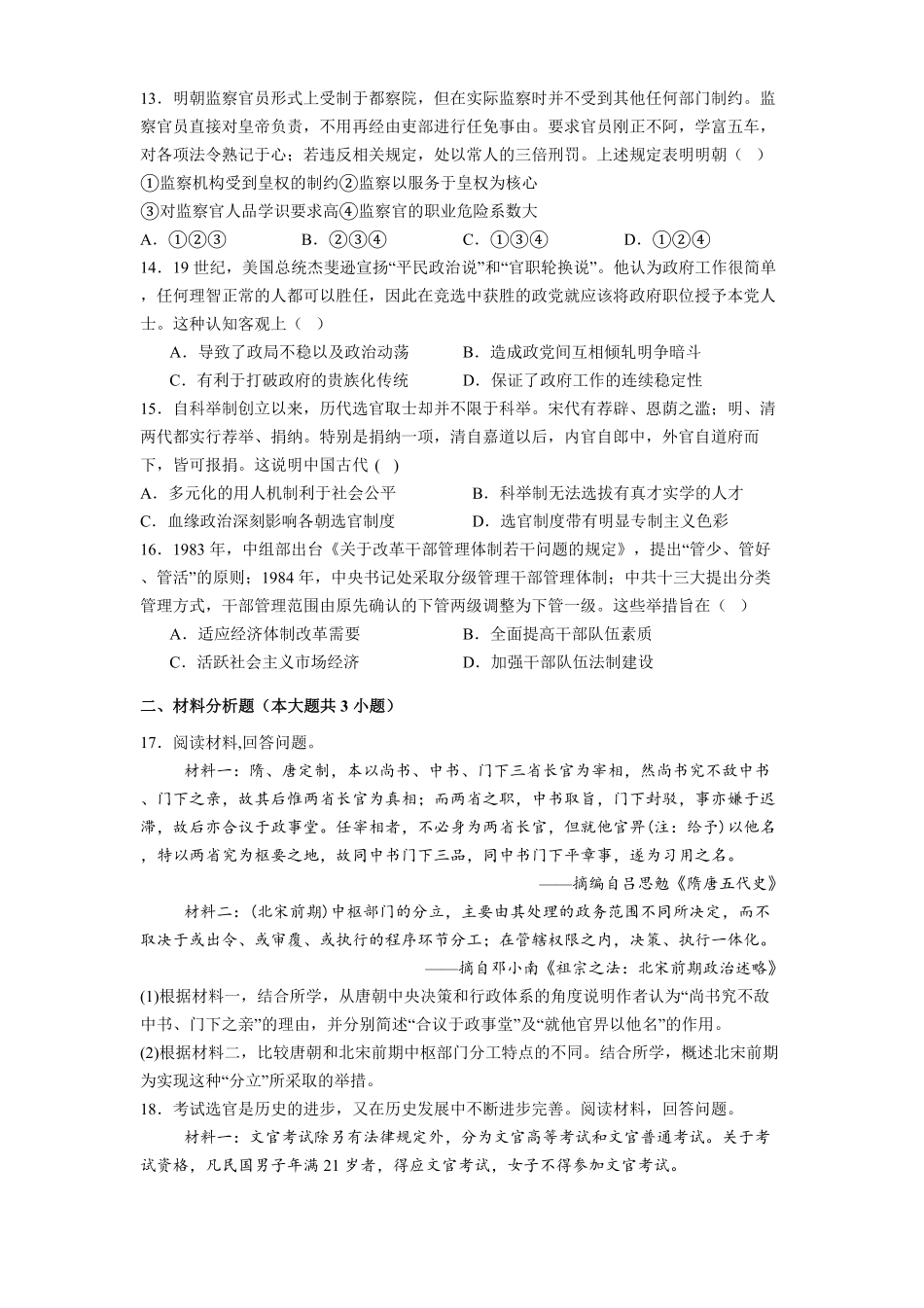 13．明朝监察官员形式上受制于都察院，但在实际监察时并不受到其他任何部门制约。监察官员直接对皇帝负责，不用再经由吏部进行任免事由。要求官员刚正不阿，学富五车，对各项法令熟记于心；若违反相关规定，处以常人的三倍刑罚。上述规定表明明朝（    ）
①监察机构受到皇权的制约②监察以服务于皇权为核心
③对监察官人品学识要求高④监察官的职业危险系数大
A．①②③　　B．②③④　　C．①③④　　D．①②④
14．19 世纪，美国总统杰斐逊宣扬“平民政治说”和“官职轮换说”。他认为政府工作很简单，任何理智正常的人都可以胜任，因此在竞选中获胜的政党就应该将政府职位授予本党人士。这种认知客观上（    ）
A．导致了政局不稳以及政治动荡　　B．造成政党间互相倾轧明争暗斗
C．有利于打破政府的贵族化传统　　D．保证了政府工作的连续稳定性
15．自科举制创立以来，历代选官取士却并不限于科举。宋代有荐辟、恩荫之滥；明、清两代都实行荐举、捐纳。特别是捐纳一项，清自嘉道以后，内官自郎中，外官自道府而下，皆可报捐。这说明中国古代 (    )
A．多元化的用人机制利于社会公平　　B．科举制无法选拔有真才实学的人才
C．血缘政治深刻影响各朝选官制度　　D．选官制度带有明显专制主义色彩
16．1983 年，中组部出台《关于改革干部管理体制若干问题的规定》，提出“管少、管好、管活”的原则；1984 年，中央书记处采取分级管理干部管理体制；中共十三大提出分类管理方式，干部管理范围由原先确认的下管两级调整为下管一级。这些举措旨在（    ）
A．适应经济体制改革需要　　B．全面提高干部队伍素质
C．活跃社会主义市场经济　　D．加强干部队伍法制建设

二、材料分析题（本大题共 3 小题）

17．阅读材料,回答问题。
材料一：隋、唐定制，本以尚书、中书、门下三省长官为宰相，然尚书究不敌中书、门下之亲，故其后惟两省长官为真相；而两省之职，中书取旨，门下封驳，事亦嫌于迟滞，故后亦合议于政事堂。任宰相者，不必身为两省长官，但就他官畀(注：给予)以他名，特以两省究为枢要之地，故同中书门下三品，同中书门下平章事，遂为习用之名。
——摘编自吕思勉《隋唐五代史》
材料二：(北宋前期)中枢部门的分立，主要由其处理的政务范围不同所决定，而不取决于或出令、或审覆、或执行的程序环节分工；在管辖权限之内，决策、执行一体化。
——摘自邓小南《祖宗之法：北宋前期政治述略》
(1)根据材料一，结合所学，从唐朝中央决策和行政体系的角度说明作者认为“尚书究不敌中书、门下之亲”的理由，并分别简述“合议于政事堂”及“就他官畀以他名”的作用。
(2)根据材料二，比较唐朝和北宋前期中枢部门分工特点的不同。结合所学，概述北宋前期为实现这种“分立”所采取的举措。
18．考试选官是历史的进步，又在历史发展中不断进步完善。阅读材料，回答问题。
材料一：文官考试除另有法律规定外，分为文官高等考试和文官普通考试。关于考试资格，凡民国男子年满 21 岁者，得应文官考试，女子不得参加文官考试。